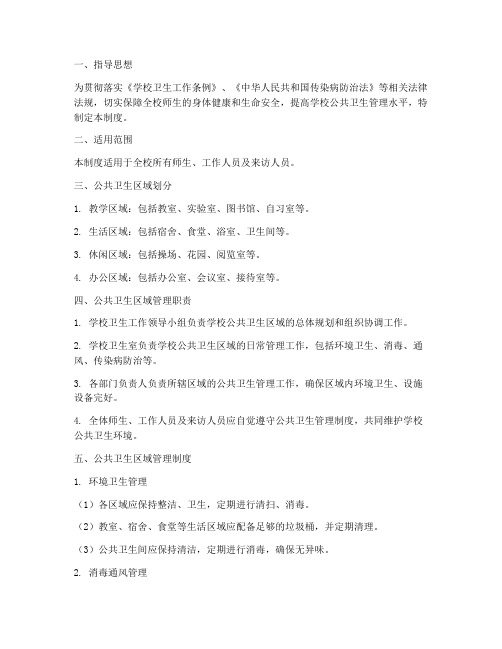 一、指导思想

为贯彻落实《学校卫生工作条例》、《中华人民共和国传染病防治法》等相关法律法规，切实保障全校师生的身体健康和生命安全，提高学校公共卫生管理水平，特制定本制度。

二、适用范围

本制度适用于全校所有师生、工作人员及来访人员。

三、公共卫生区域划分

1. 教学区域：包括教室、实验室、图书馆、自习室等。

2. 生活区域：包括宿舍、食堂、浴室、卫生间等。

3. 休闲区域：包括操场、花园、阅览室等。

4. 办公区域：包括办公室、会议室、接待室等。

四、公共卫生区域管理职责

1. 学校卫生工作领导小组负责学校公共卫生区域的总体规划和组织协调工作。

2. 学校卫生室负责学校公共卫生区域的日常管理工作，包括环境卫生、消毒、通风、传染病防治等。

3. 各部门负责人负责所辖区域的公共卫生管理工作，确保区域内环境卫生、设施设备完好。

4. 全体师生、工作人员及来访人员应自觉遵守公共卫生管理制度，共同维护学校公共卫生环境。

五、公共卫生区域管理制度

1. 环境卫生管理

（1）各区域应保持整洁、卫生，定期进行清扫、消毒。

（2）教室、宿舍、食堂等生活区域应配备足够的垃圾桶，并定期清理。

（3）公共卫生间应保持清洁，定期进行消毒，确保无异味。

2. 消毒通风管理